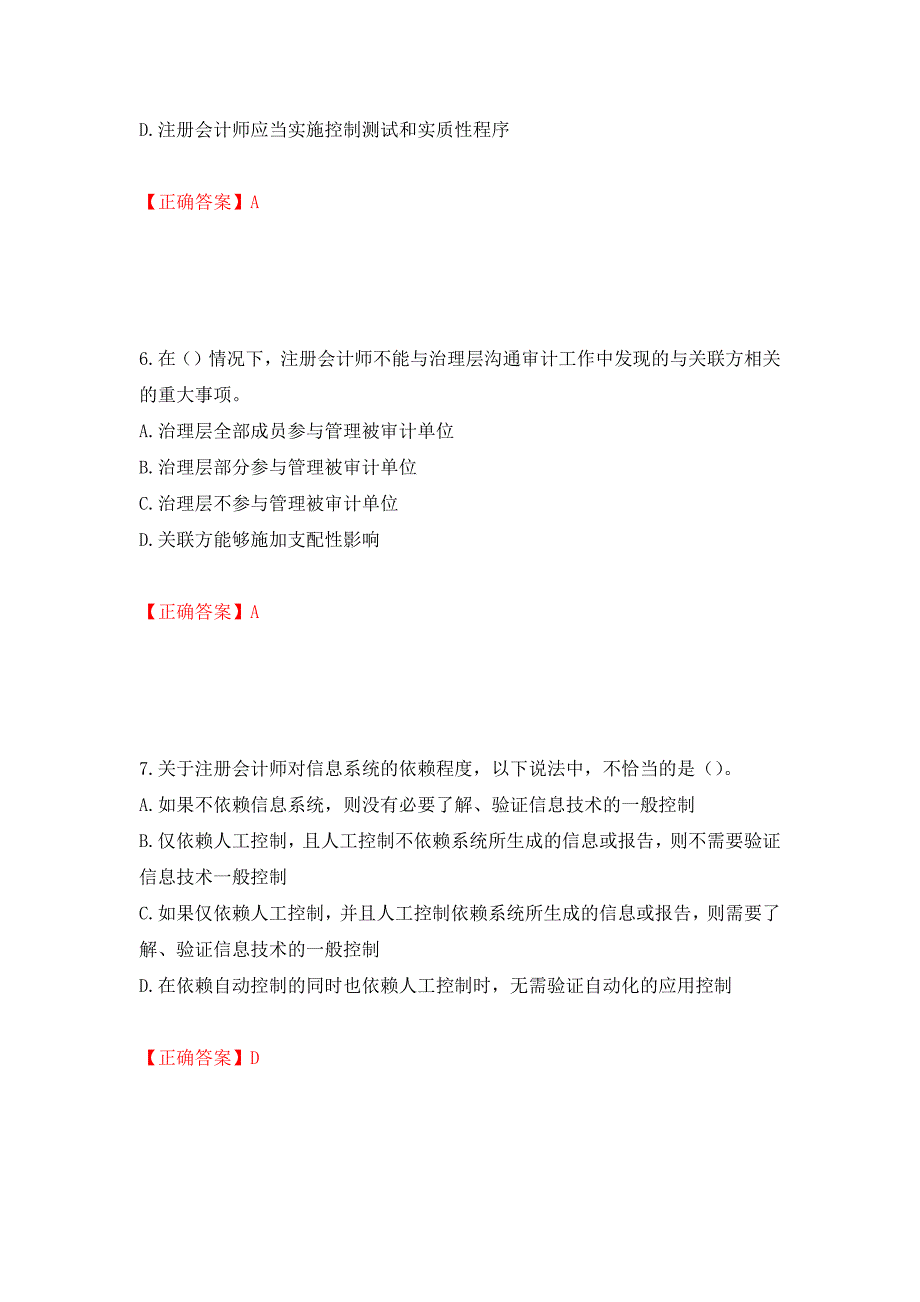 D.注册会计师应当实施控制测试和实质性程序

【正确答案】A

6.在（）情况下，注册会计师不能与治理层沟通审计工作中发现的与关联方相关的重大事项。
A.治理层全部成员参与管理被审计单位
B.治理层部分参与管理被审计单位
C.治理层不参与管理被审计单位
D.关联方能够施加支配性影响

【正确答案】A

7.关于注册会计师对信息系统的依赖程度，以下说法中，不恰当的是（）。
A.如果不依赖信息系统，则没有必要了解、验证信息技术的一般控制
B.仅依赖人工控制，且人工控制不依赖系统所生成的信息或报告，则不需要验证信息技术一般控制
C.如果仅依赖人工控制，并且人工控制依赖系统所生成的信息或报告，则需要了解、验证信息技术的一般控制
D.在依赖自动控制的同时也依赖人工控制时，无需验证自动化的应用控制

【正确答案】D